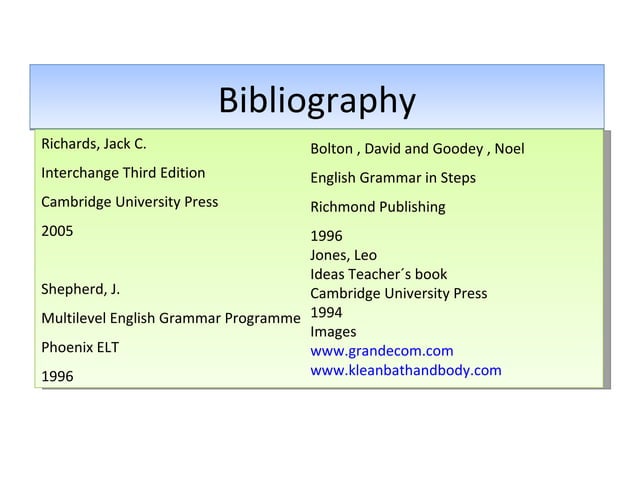 Bibliography

Richards, Jack C.

Interchange Third Edition

Cambridge University Press

2005

Shepherd, J.

Multilevel English Grammar Programme

Phoenix ELT

1996

Bolton , David and Goodey , Noel

English Grammar in Steps

Richmond Publishing

1996
Jones, Leo
Ideas Teacher´s book
Cambridge University Press
1994
Images
www.grandecom.com
www.kleanbathandbody.com